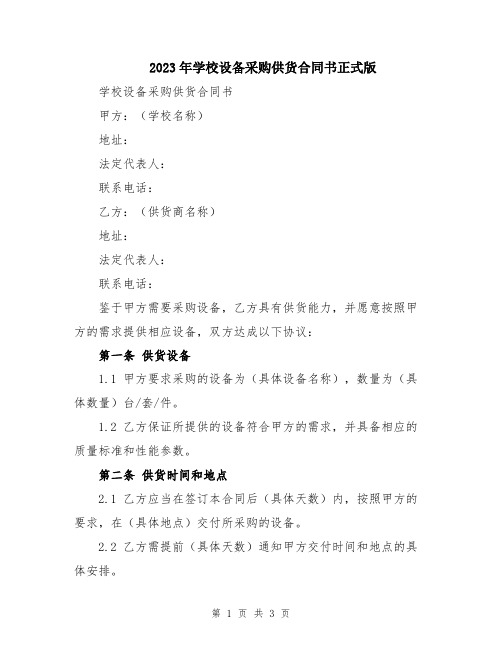 2023年学校设备采购供货合同书正式版

学校设备采购供货合同书

甲方：（学校名称）

地址：

法定代表人：

联系电话：

乙方：（供货商名称）

地址：

法定代表人：

联系电话：

鉴于甲方需要采购设备，乙方具有供货能力，并愿意按照甲方的需求提供相应设备，双方达成以下协议：

第一条 供货设备

1.1 甲方要求采购的设备为（具体设备名称），数量为（具体数量）台/套/件。

1.2 乙方保证所提供的设备符合甲方的需求，并具备相应的质量标准和性能参数。

第二条 供货时间和地点

2.1 乙方应当在签订本合同后（具体天数）内，按照甲方的要求，在（具体地点）交付所采购的设备。

2.2 乙方需提前（具体天数）通知甲方交付时间和地点的具体安排。

第 1 页 共 3 页